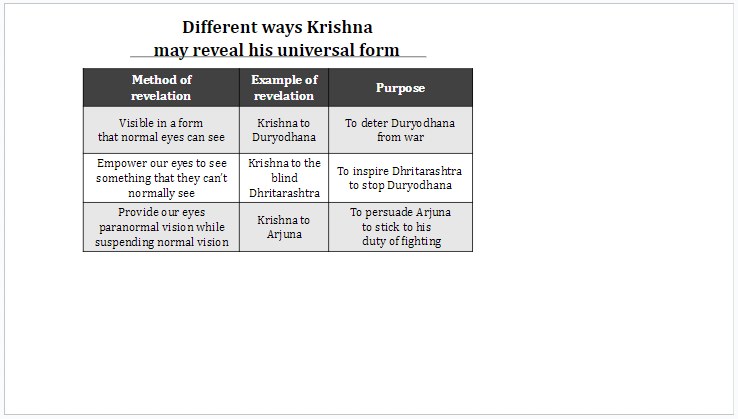 Different ways Krishna may reveal his universal form

| Method of revelation | Example of revelation | Purpose |
|---|---|---|
| Visible in a form that normal eyes can see | Krishna to Duryodhana | To deter Duryodhana from war |
| Empower our eyes to see something that they can't normally see | Krishna to the blind Dhritarashtra | To inspire Dhritarashtra to stop Duryodhana |
| Provide our eyes paranormal vision while suspending normal vision | Krishna to Arjuna | To persuade Arjuna to stick to his duty of fighting |